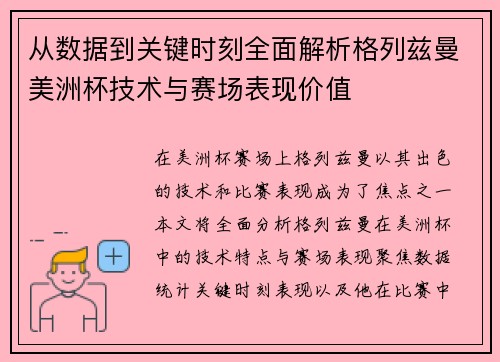 从数据到关键时刻全面解析格列兹曼美洲杯技术与赛场表现价值

在美洲杯赛场上格列兹曼以其出色的技术和比赛表现成为了焦点之一本文将全面分析格列兹曼在美洲杯中的技术特点与赛场表现聚焦数据统计关键时刻表现以及他在比赛中

+